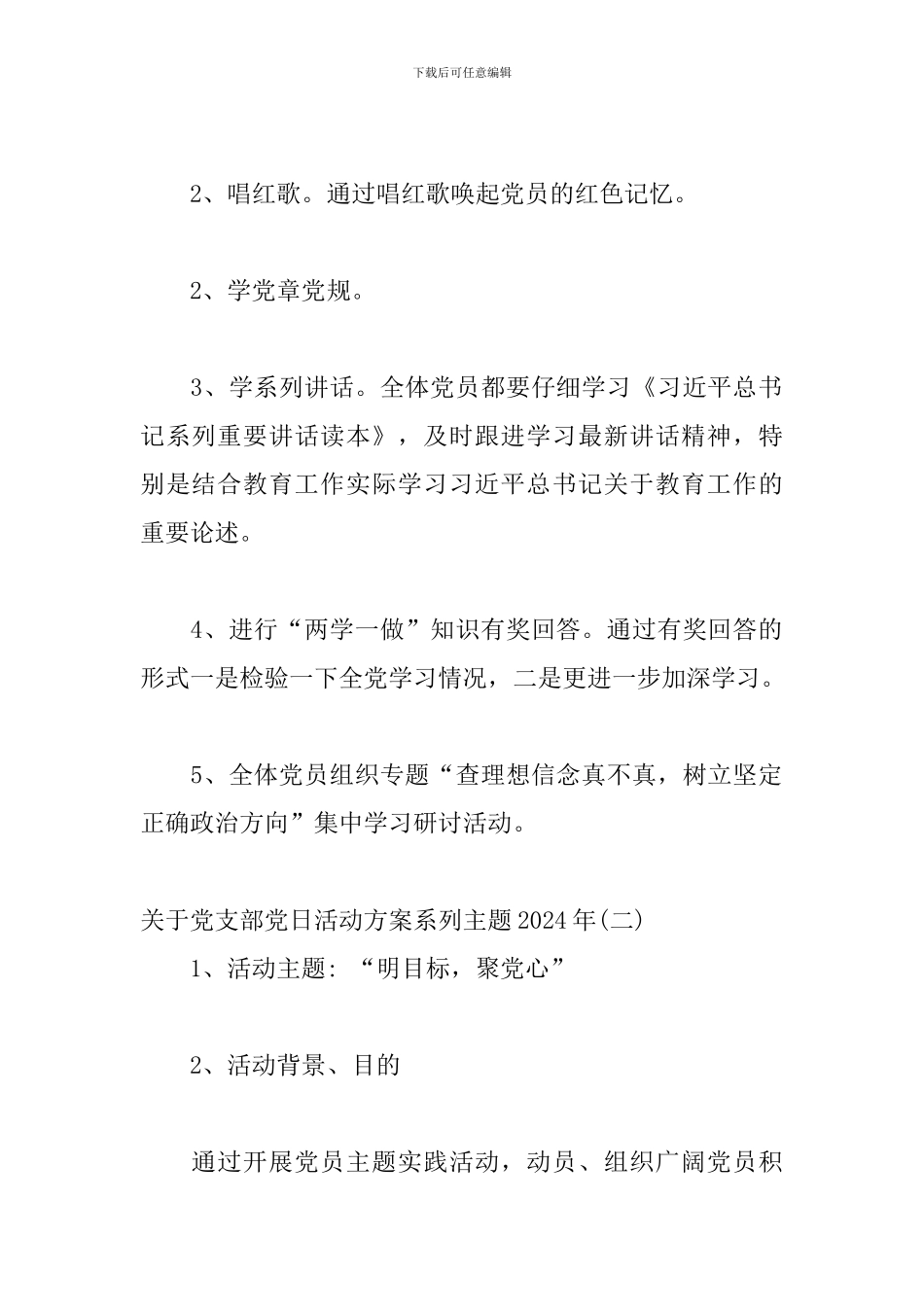 下载后可任意编辑

2、唱红歌。通过唱红歌唤起党员的红色记忆。

2、学党章党规。

3、学系列讲话。全体党员都要仔细学习《习近平总书记系列重要讲话读本》，及时跟进学习最新讲话精神，特别是结合教育工作实际学习习近平总书记关于教育工作的重要论述。

4、进行“两学一做”知识有奖回答。通过有奖回答的形式一是检验一下全党学习情况，二是更进一步加深学习。

5、全体党员组织专题“查理想信念真不真，树立坚定正确政治方向”集中学习研讨活动。

关于党支部党日活动方案系列主题2024年(二)

1、活动主题：“明目标，聚党心”

2、活动背景、目的

通过开展党员主题实践活动，动员、组织广阔党员积